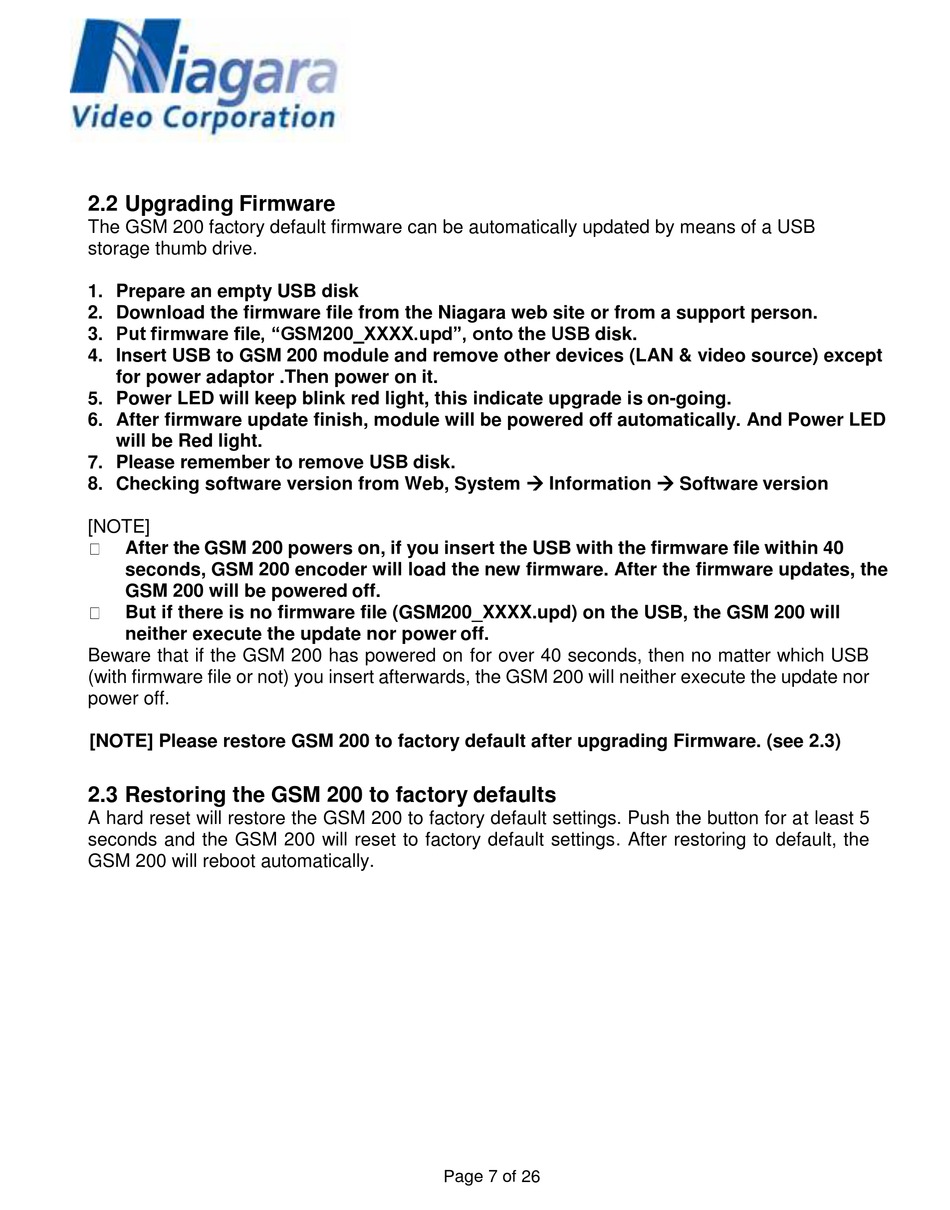 Niagara
Video Corporation

2.2 Upgrading Firmware
The GSM 200 factory default firmware can be automatically updated by means of a USB storage thumb drive.

1. Prepare an empty USB disk
2. Download the firmware file from the Niagara web site or from a support person.
3. Put firmware file, “GSM200_XXXX.upd”, onto the USB disk.
4. Insert USB to GSM 200 module and remove other devices (LAN & video source) except for power adaptor .Then power on it.
5. Power LED will keep blink red light, this indicate upgrade is on-going.
6. After firmware update finish, module will be powered off automatically. And Power LED will be Red light.
7. Please remember to remove USB disk.
8. Checking software version from Web, System → Information → Software version

[NOTE]
□ After the GSM 200 powers on, if you insert the USB with the firmware file within 40 seconds, GSM 200 encoder will load the new firmware. After the firmware updates, the GSM 200 will be powered off.
□ But if there is no firmware file (GSM200_XXXX.upd) on the USB, the GSM 200 will neither execute the update nor power off.
Beware that if the GSM 200 has powered on for over 40 seconds, then no matter which USB (with firmware file or not) you insert afterwards, the GSM 200 will neither execute the update nor power off.

[NOTE] Please restore GSM 200 to factory default after upgrading Firmware. (see 2.3)

2.3 Restoring the GSM 200 to factory defaults
A hard reset will restore the GSM 200 to factory default settings. Push the button for at least 5 seconds and the GSM 200 will reset to factory default settings. After restoring to default, the GSM 200 will reboot automatically.

Page 7 of 26